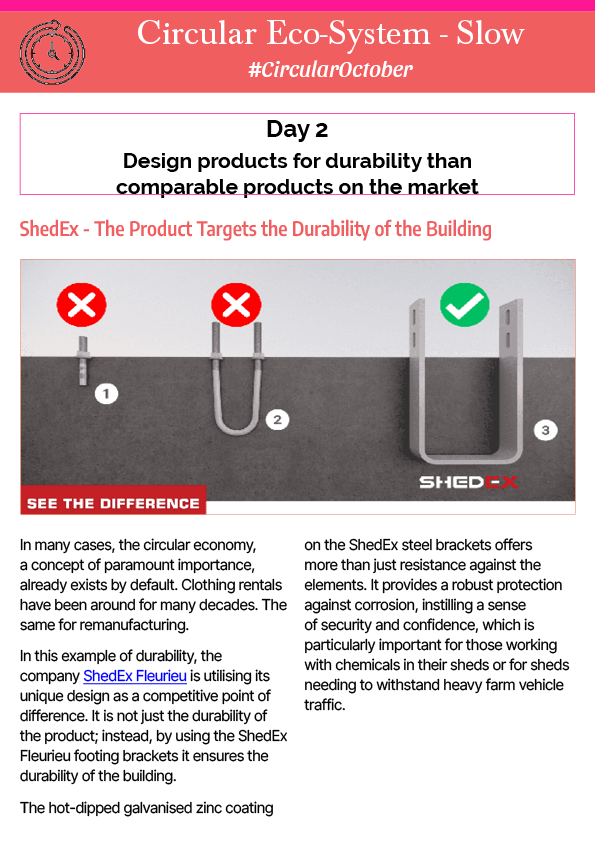 Circular Eco-System - Slow
#CircularOctober

Day 2
Design products for durability than comparable products on the market

ShedEx - The Product Targets the Durability of the Building

1
2
3
SHEDEX
SEE THE DIFFERENCE

In many cases, the circular economy, a concept of paramount importance, already exists by default. Clothing rentals have been around for many decades. The same for remanufacturing.

In this example of durability, the company ShedEx Fleurieu is utilising its unique design as a competitive point of difference. It is not just the durability of the product; instead, by using the ShedEx Fleurieu footing brackets it ensures the durability of the building.

The hot-dipped galvanised zinc coating on the ShedEx steel brackets offers more than just resistance against the elements. It provides a robust protection against corrosion, instilling a sense of security and confidence, which is particularly important for those working with chemicals in their sheds or for sheds needing to withstand heavy farm vehicle traffic.